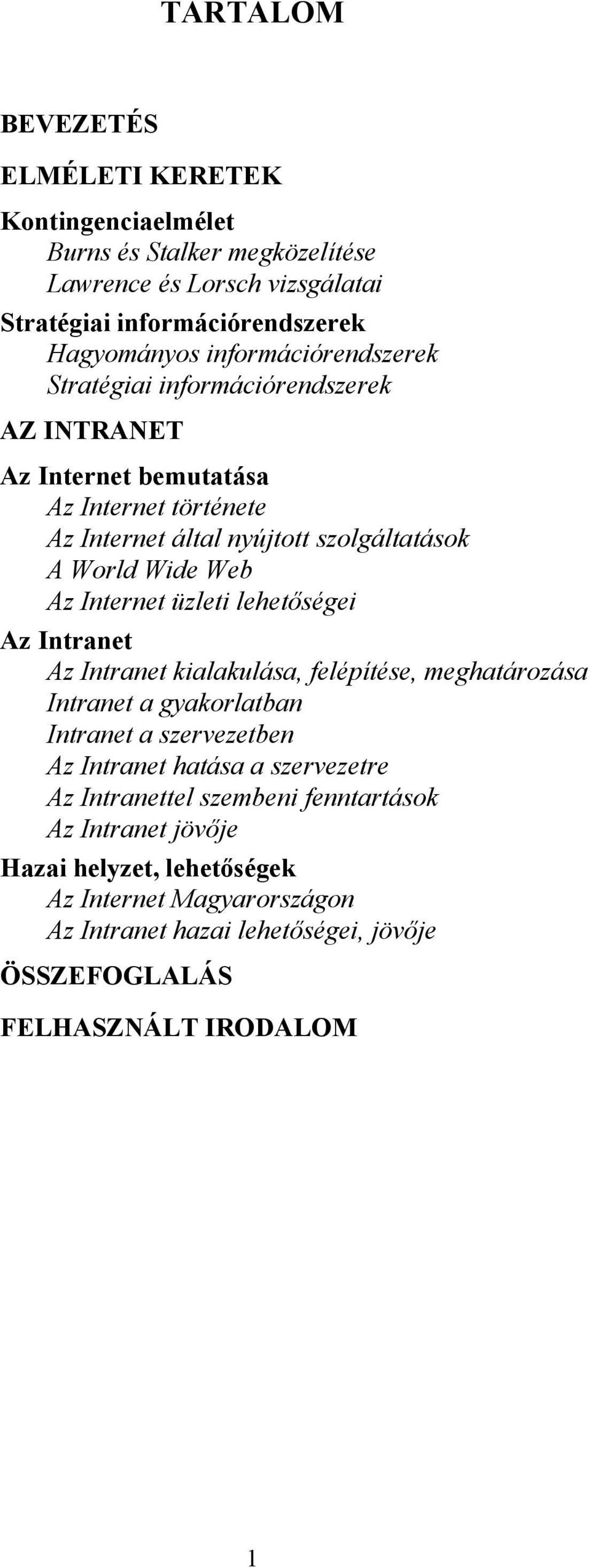 TARTALOM

BEVEZETÉS

ELMÉLETI KERETEK

Kontingenciaelmélet
Burns és Stalker megközelítése
Lawrence és Lorsch vizsgálatai

Stratégiai információrendszerek
Hagyományos információrendszerek
Stratégiai információrendszerek

AZ INTRANET

Az Internet bemutatása
Az Internet története
Az Internet által nyújtott szolgáltatások
A World Wide Web
Az Internet üzleti lehetőségei

Az Intranet
Az Intranet kialakulása, felépítése, meghatározása
Intranet a gyakorlatban
Intranet a szervezetben
Az Intranet hatása a szervezetre
Az Intranettel szembeni fenntartások
Az Intranet jövője

Hazai helyzet, lehetőségek
Az Internet Magyarországon
Az Intranet hazai lehetőségei, jövője

ÖSSZEFOGLALÁS

FELHASZNÁLT IRODALOM

1